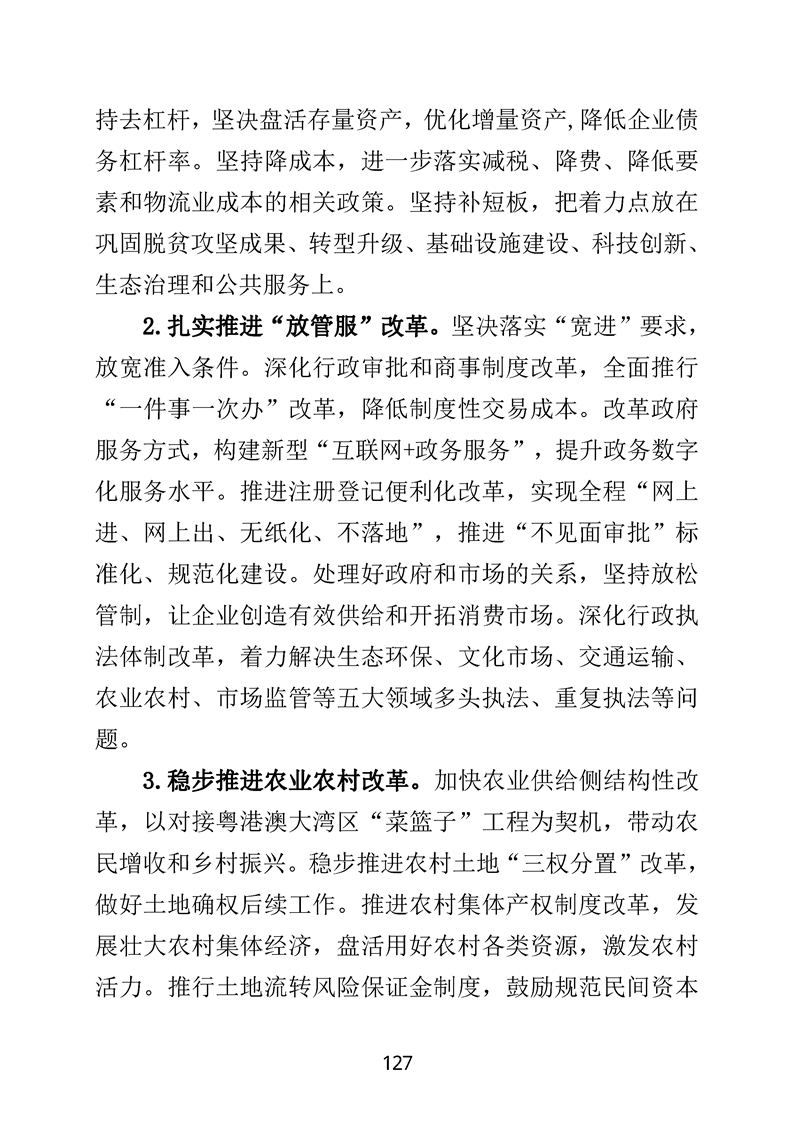 持去杠杆，坚决盘活存量资产，优化增量资产,降低企业债务杠杆率。坚持降成本，进一步落实减税、降费、降低要素和物流业成本的相关政策。坚持补短板，把着力点放在巩固脱贫攻坚成果、转型升级、基础设施建设、科技创新、生态治理和公共服务上。

2.扎实推进“放管服”改革。坚决落实“宽进”要求，放宽准入条件。深化行政审批和商事制度改革，全面推行“一件事一次办”改革，降低制度性交易成本。改革政府服务方式，构建新型“互联网+政务服务”，提升政务数字化服务水平。推进注册登记便利化改革，实现全程“网上进、网上出、无纸化、不落地”，推进“不见面审批”标准化、规范化建设。处理好政府和市场的关系，坚持放松管制，让企业创造有效供给和开拓消费市场。深化行政执法体制改革，着力解决生态环保、文化市场、交通运输、农业农村、市场监管等五大领域多头执法、重复执法等问题。

3.稳步推进农业农村改革。加快农业供给侧结构性改革，以对接粤港澳大湾区“菜篮子”工程为契机，带动农民增收和乡村振兴。稳步推进农村土地“三权分置”改革，做好土地确权后续工作。推进农村集体产权制度改革，发展壮大农村集体经济，盘活用好农村各类资源，激发农村活力。推行土地流转风险保证金制度，鼓励规范民间资本

127